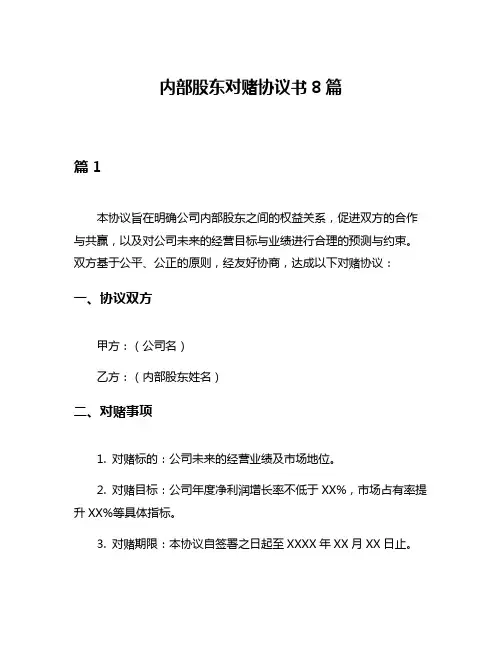 内部股东对赌协议书 8 篇

篇 1

本协议旨在明确公司内部股东之间的权益关系，促进双方的合作与共赢，以及对公司未来的经营目标与业绩进行合理的预测与约束。双方基于公平、公正的原则，经友好协商，达成以下对赌协议：

一、协议双方

甲方：（公司名）

乙方：（内部股东姓名）

二、对赌事项

1. 对赌标的：公司未来的经营业绩及市场地位。

2. 对赌目标：公司年度净利润增长率不低于 XX%，市场占有率提升 XX%等具体指标。

3. 对赌期限：本协议自签署之日起至 XXXX 年 XX 月 XX 日止。